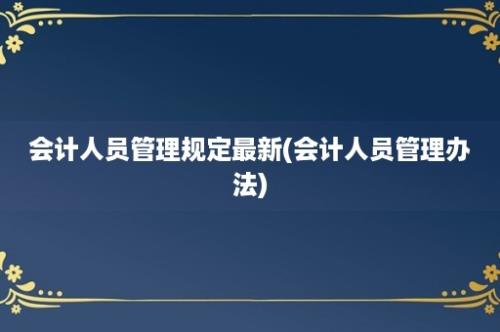 会计人员管理规定最新(会计人员管理办法)